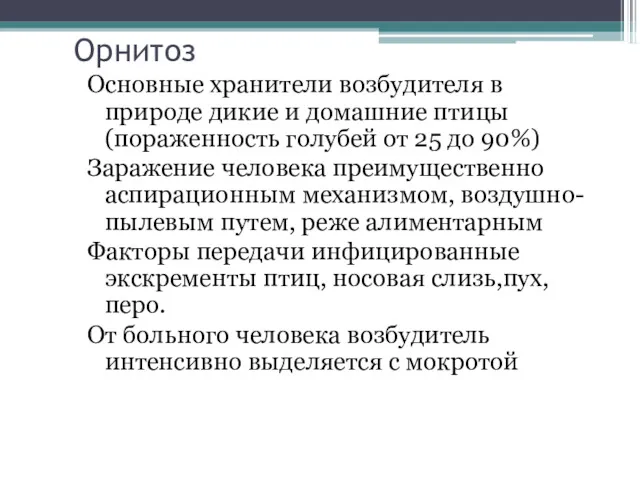 Орнитоз

Основные хранители возбудителя в природе дикие и домашние птицы (пораженность голубей от 25 до 90%)

Заражение человека преимущественно аспирационным механизмом, воздушно-пылевым путем, реже алиментарным

Факторы передачи инфицированные экскременты птиц, носовая слизь,пух, перо.

От больного человека возбудитель интенсивно выделяется с мокротой